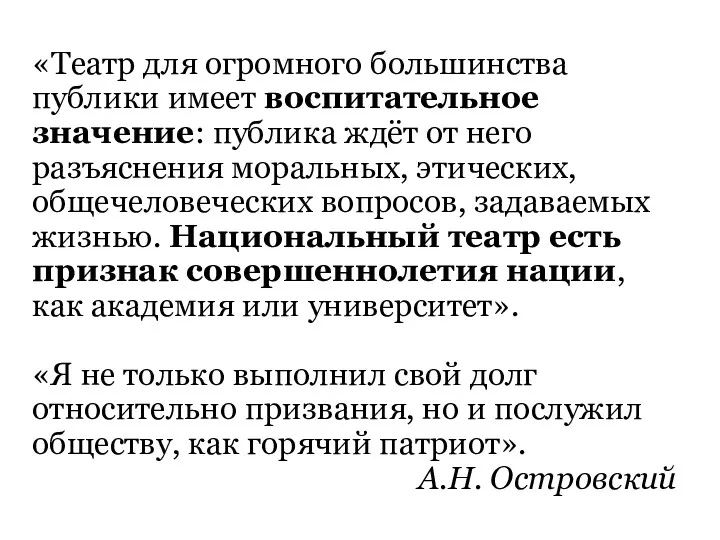 «Театр для огромного большинства публики имеет воспитательное значение: публика ждёт от него разъяснения моральных, этических, общечеловеческих вопросов, задаваемых жизнью. Национальный театр есть признак совершеннолетия нации, как академия или университет».

«Я не только выполнил свой долг относительно призвания, но и послужил обществу, как горячий патриот».

А.Н. Островский